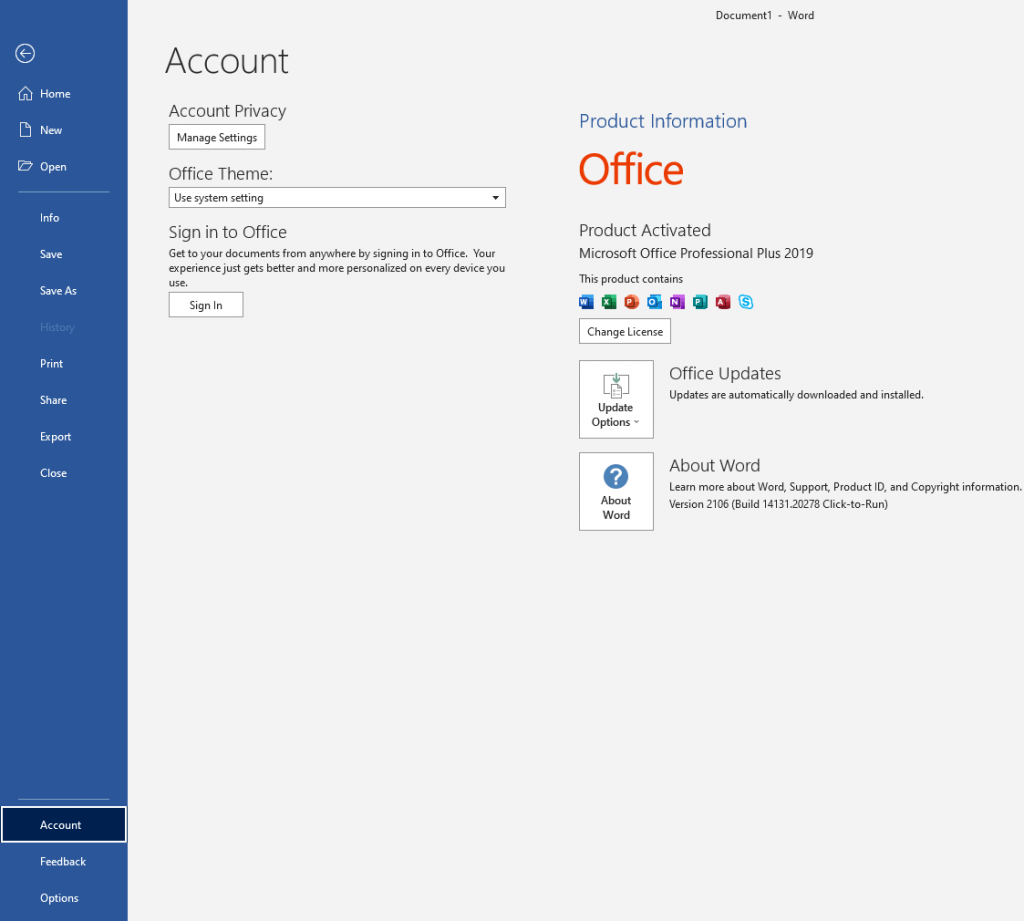 Document1 - Word

Home
New
Open
Info
Save
Save As
History
Print
Share
Export
Close
Account
Feedback
Options

Account

Account Privacy
Manage Settings

Office Theme:
Use system setting

Sign in to Office
Get to your documents from anywhere by signing in to Office. Your experience just gets better and more personalized on every device you use.
Sign In

Product Information
Office

Product Activated
Microsoft Office Professional Plus 2019
This product contains
Change License

Update Options
Office Updates
Updates are automatically downloaded and installed.

About Word
About Word
Learn more about Word, Support, Product ID, and Copyright information.
Version 2106 (Build 14131.20278 Click-to-Run)